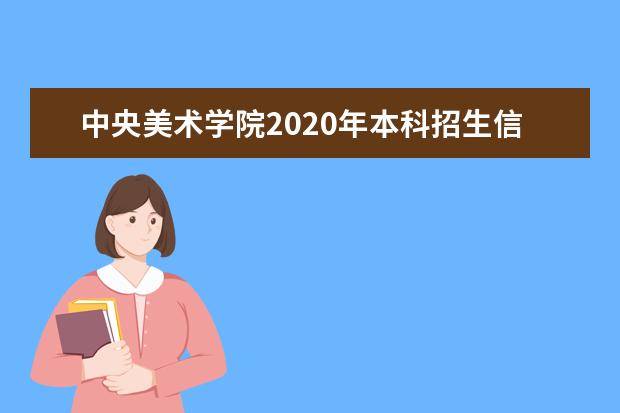 中央美术学院2020年本科招生信